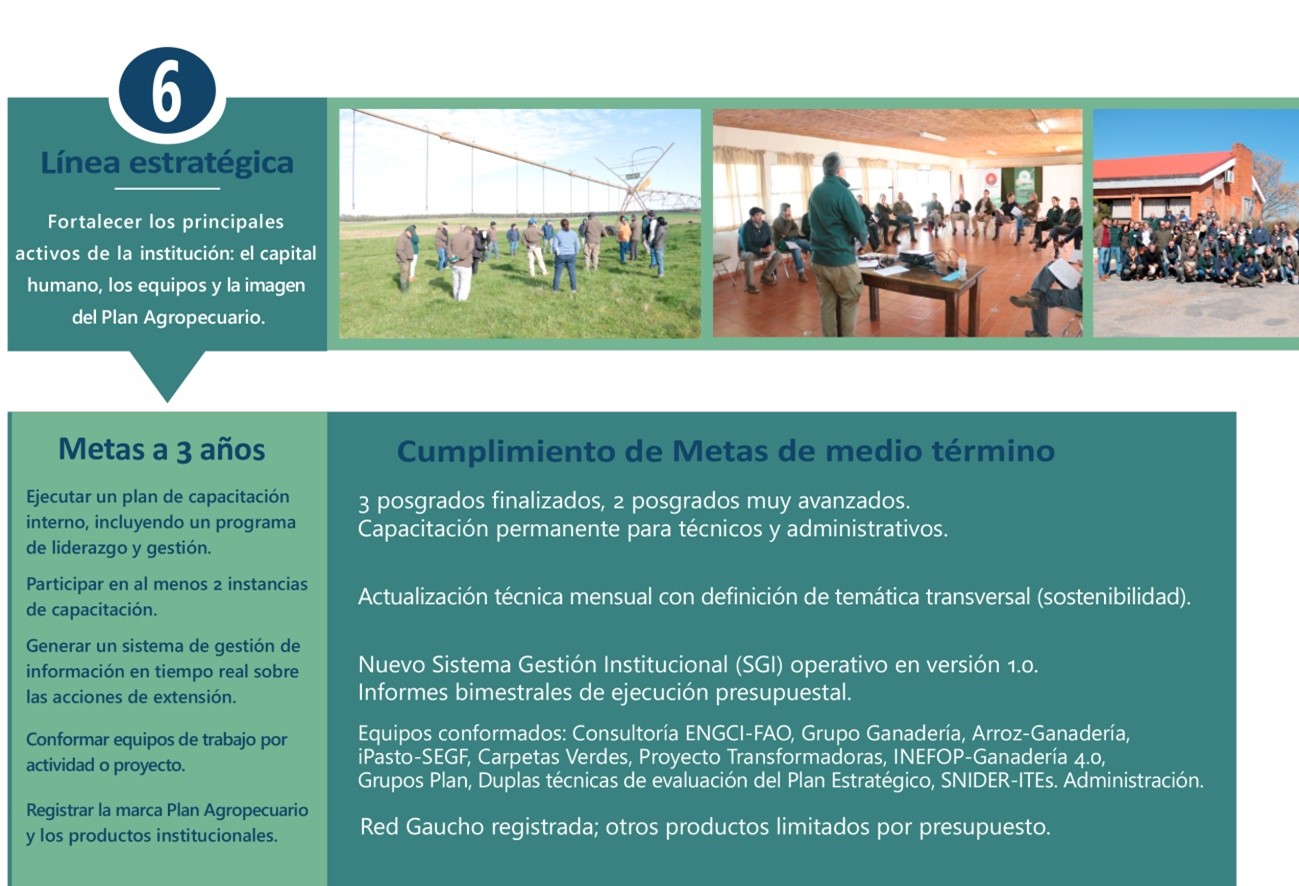 6

Línea estratégica

Fortalecer los principales activos de la institución: el capital humano, los equipos y la imagen del Plan Agropecuario.

Metas a 3 años

Ejecutar un plan de capacitación interno, incluyendo un programa de liderazgo y gestión.

Participar en al menos 2 instancias de capacitación.

Generar un sistema de gestión de información en tiempo real sobre las acciones de extensión.

Conformar equipos de trabajo por actividad o proyecto.

Registrar la marca Plan Agropecuario y los productos institucionales.

Cumplimiento de Metas de medio término

3 posgrados finalizados, 2 posgrados muy avanzados.
Capacitación permanente para técnicos y administrativos.

Actualización técnica mensual con definición de temática transversal (sostenibilidad).

Nuevo Sistema Gestión Institucional (SGI) operativo en versión 1.0.
Informes bimestrales de ejecución presupuestal.

Equipos conformados: Consultoría ENGCI-FAO, Grupo Ganadería, Arroz-Ganadería, iPasto-SEGF, Carpetas Verdes, Proyecto Transformadoras, INEFOP-Ganadería 4.0, Grupos Plan, Duplas técnicas de evaluación del Plan Estratégico, SNIDER-ITEs. Administración.

Red Gaucho registrada; otros productos limitados por presupuesto.